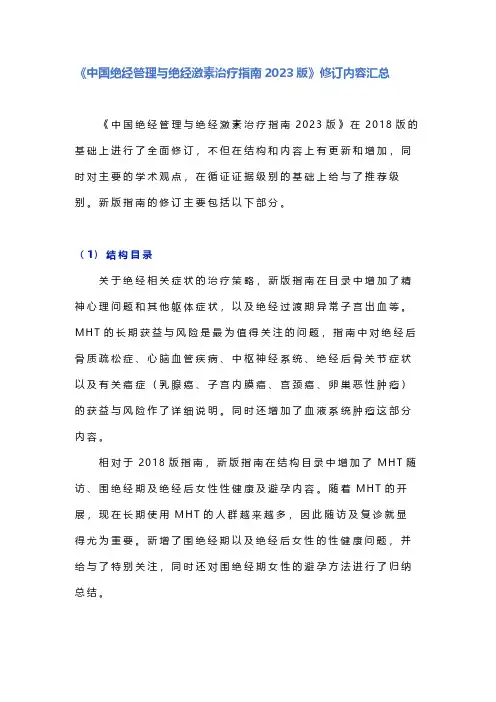 《中国绝经管理与绝经激素治疗指南 2023 版》修订内容汇总

《中国绝经管理与绝经激素治疗指南 2023 版》在 2018 版的基础上进行了全面修订，不但在结构和内容上有更新和增加，同时对主要的学术观点，在循证证据级别的基础上给与了推荐级别。新版指南的修订主要包括以下部分。

（1）结构目录

关于绝经相关症状的治疗策略，新版指南在目录中增加了精神心理问题和其他躯体症状，以及绝经过渡期异常子宫出血等。MHT 的长期获益与风险是最为值得关注的问题，指南中对绝经后骨质疏松症、心脑血管疾病、中枢神经系统、绝经后骨关节症状以及有关癌症（乳腺癌、子宫内膜癌、宫颈癌、卵巢恶性肿瘤）的获益与风险作了详细说明。同时还增加了血液系统肿瘤这部分内容。

相对于 2018 版指南，新版指南在结构目录中增加了 MHT 随访、围绝经期及绝经后女性性健康及避孕内容。随着 MHT 的开展，现在长期使用 MHT 的人群越来越多，因此随访及复诊就显得尤为重要。新增了围绝经期以及绝经后女性的性健康问题，并给与了特别关注，同时还对围绝经期女性的避孕方法进行了归纳总结。